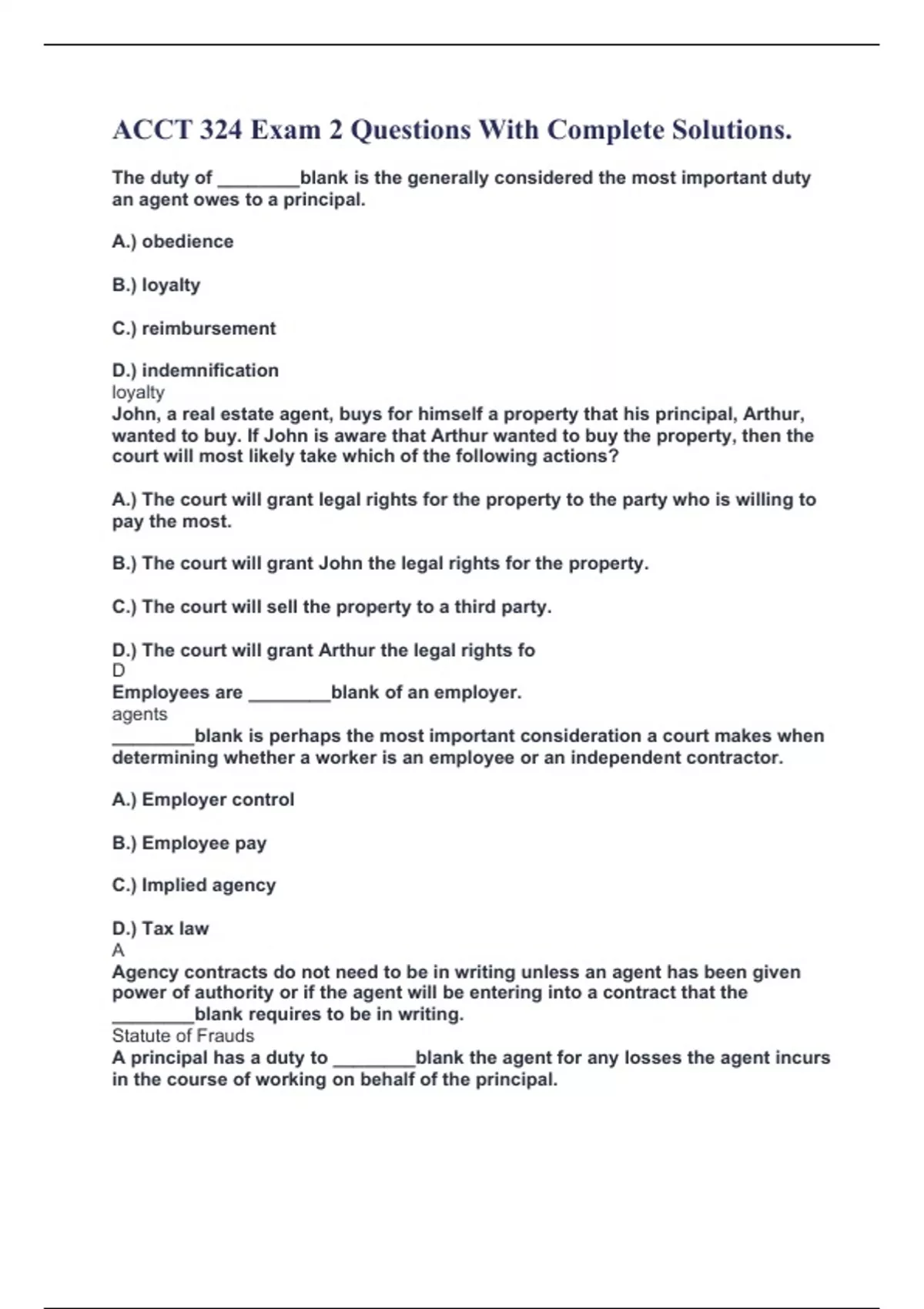 ACCT 324 Exam 2 Questions With Complete Solutions.

The duty of ________blank is the generally considered the most important duty an agent owes to a principal.

A.) obedience

B.) loyalty

C.) reimbursement

D.) indemnification
loyalty
John, a real estate agent, buys for himself a property that his principal, Arthur, wanted to buy. If John is aware that Arthur wanted to buy the property, then the court will most likely take which of the following actions?

A.) The court will grant legal rights for the property to the party who is willing to pay the most.

B.) The court will grant John the legal rights for the property.

C.) The court will sell the property to a third party.

D.) The court will grant Arthur the legal rights fo
D
Employees are ________blank of an employer.
agents
________blank is perhaps the most important consideration a court makes when determining whether a worker is an employee or an independent contractor.

A.) Employer control

B.) Employee pay

C.) Implied agency

D.) Tax law
A
Agency contracts do not need to be in writing unless an agent has been given power of authority or if the agent will be entering into a contract that the ________blank requires to be in writing.
Statute of Frauds
A principal has a duty to ________blank the agent for any losses the agent incurs in the course of working on behalf of the principal.